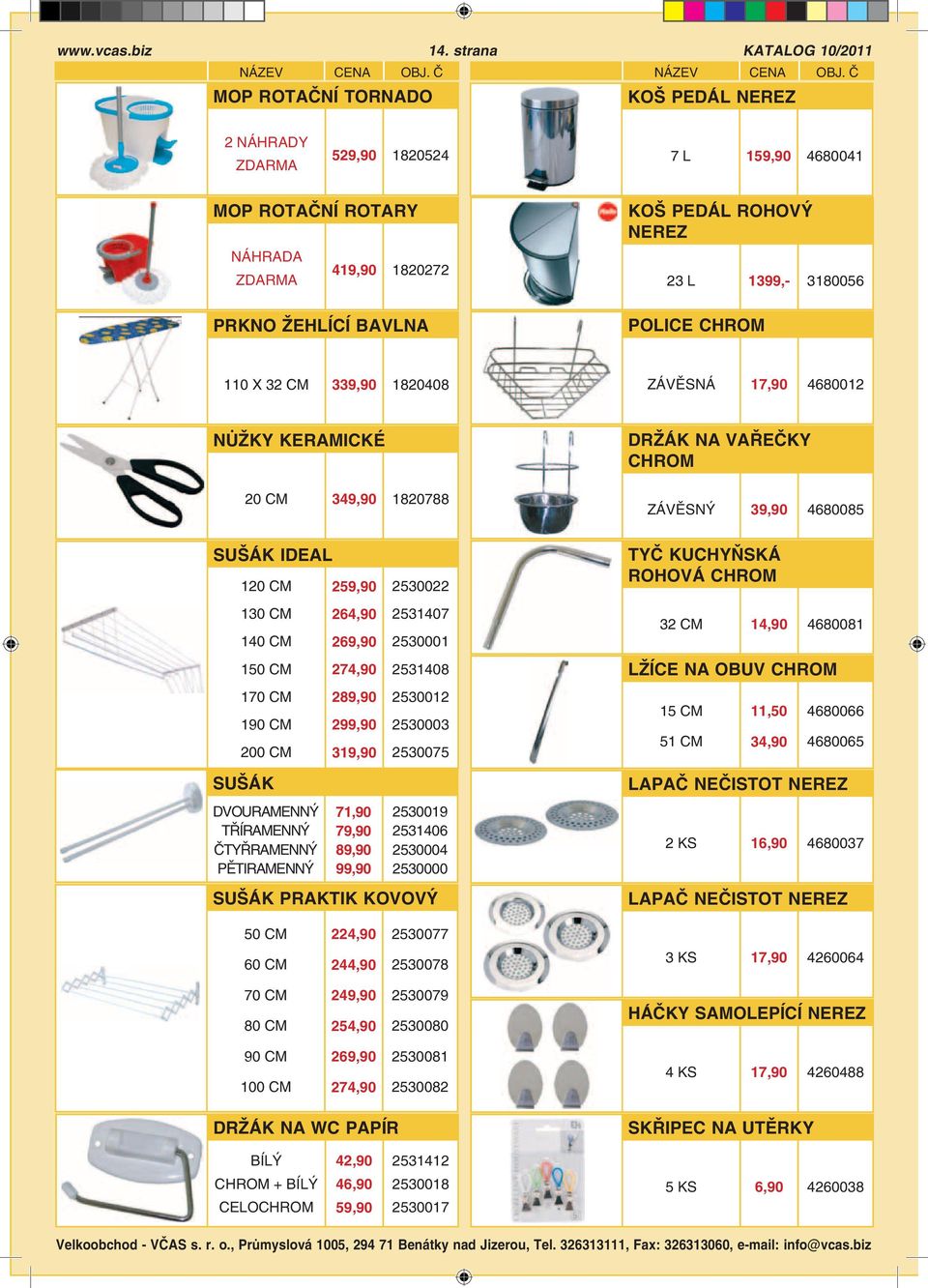 www.vcas.biz 14. strana KATALOG 10/2011

| NÁZEV | CENA | OBJ. Č |
|---|---|---|
| MOP ROTAČNÍ TORNADO | | |
| 2 NÁHRADY ZDARMA | 529,90 | 1820524 |
| MOP ROTAČNÍ ROTARY | | |
| NÁHRADA ZDARMA | 419,90 | 1820272 |
| PRKNO ŽEHLÍCÍ BAVLNA | | |
| 110 X 32 CM | 339,90 | 1820408 |
| NŮŽKY KERAMICKÉ | | |
| 20 CM | 349,90 | 1820788 |
| SUŠÁK IDEAL | | |
| 120 CM | 259,90 | 2530022 |
| 130 CM | 264,90 | 2531407 |
| 140 CM | 269,90 | 2530001 |
| 150 CM | 274,90 | 2531408 |
| 170 CM | 289,90 | 2530012 |
| 190 CM | 299,90 | 2530003 |
| 200 CM | 319,90 | 2530075 |
| SUŠÁK | | |
| DVOURAMENNÝ | 71,90 | 2530019 |
| TŘÍRAMENNÝ | 79,90 | 2531406 |
| ČTYŘRAMENNÝ | 89,90 | 2530004 |
| PĚTIRAMENNÝ | 99,90 | 2530000 |
| SUŠÁK PRAKTIK KOVOVÝ | | |
| 50 CM | 224,90 | 2530077 |
| 60 CM | 244,90 | 2530078 |
| 70 CM | 249,90 | 2530079 |
| 80 CM | 254,90 | 2530080 |
| 90 CM | 269,90 | 2530081 |
| 100 CM | 274,90 | 2530082 |
| DRŽÁK NA WC PAPÍR | | |
| BÍLÝ | 42,90 | 2531412 |
| CHROM + BÍLÝ | 46,90 | 2530018 |
| CELOCHROM | 59,90 | 2530017 |

| NÁZEV | CENA | OBJ. Č |
|---|---|---|
| KOŠ PEDÁL NEREZ | | |
| 7 L | 159,90 | 4680041 |
| KOŠ PEDÁL ROHOVÝ NEREZ | | |
| 23 L | 1399,- | 3180056 |
| POLICE CHROM | | |
| ZÁVĚSNÁ | 17,90 | 4680012 |
| DRŽÁK NA VAŘEČKY CHROM | | |
| ZÁVĚSNÝ | 39,90 | 4680085 |
| TYČ KUCHYŇSKÁ ROHOVÁ CHROM | | |
| 32 CM | 14,90 | 4680081 |
| LŽÍCE NA OBUV CHROM | | |
| 15 CM | 11,50 | 4680066 |
| 51 CM | 34,90 | 4680065 |
| LAPAČ NEČISTOT NEREZ | | |
| 2 KS | 16,90 | 4680037 |
| LAPAČ NEČISTOT NEREZ | | |
| 3 KS | 17,90 | 4260064 |
| HÁČKY SAMOLEPÍCÍ NEREZ | | |
| 4 KS | 17,90 | 4260488 |
| SKŘIPEC NA UTĚRKY | | |
| 5 KS | 6,90 | 4260038 |

Velkoobchod - VČAS s. r. o., Průmyslová 1005, 294 71 Benátky nad Jizerou, Tel. 326313111, Fax: 326313060, e-mail: info@vcas.biz